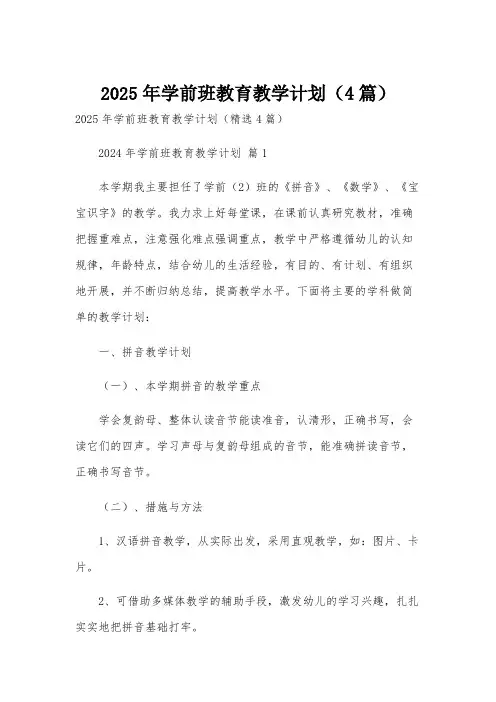 2025年学前班教育教学计划（4篇）

2025年学前班教育教学计划（精选4篇）

2024年学前班教育教学计划 篇1

本学期我主要担任了学前（2）班的《拼音》、《数学》、《宝宝识字》的教学。我力求上好每堂课，在课前认真研究教材，准确把握重难点，注意强化难点强调重点，教学中严格遵循幼儿的认知规律，年龄特点，结合幼儿的生活经验，有目的、有计划、有组织地开展，并不断归纳总结，提高教学水平。下面将主要的学科做简单的教学计划：

一、拼音教学计划

（一）、本学期拼音的教学重点

学会复韵母、整体认读音节能读准音，认清形，正确书写，会读它们的四声。学习声母与复韵母组成的音节，能准确拼读音节，正确书写音节。

（二）、措施与方法

1、汉语拼音教学，从实际出发，采用直观教学，如：图片、卡片。

2、可借助多媒体教学的辅助手段，激发幼儿的学习兴趣，扎扎实实地把拼音基础打牢。